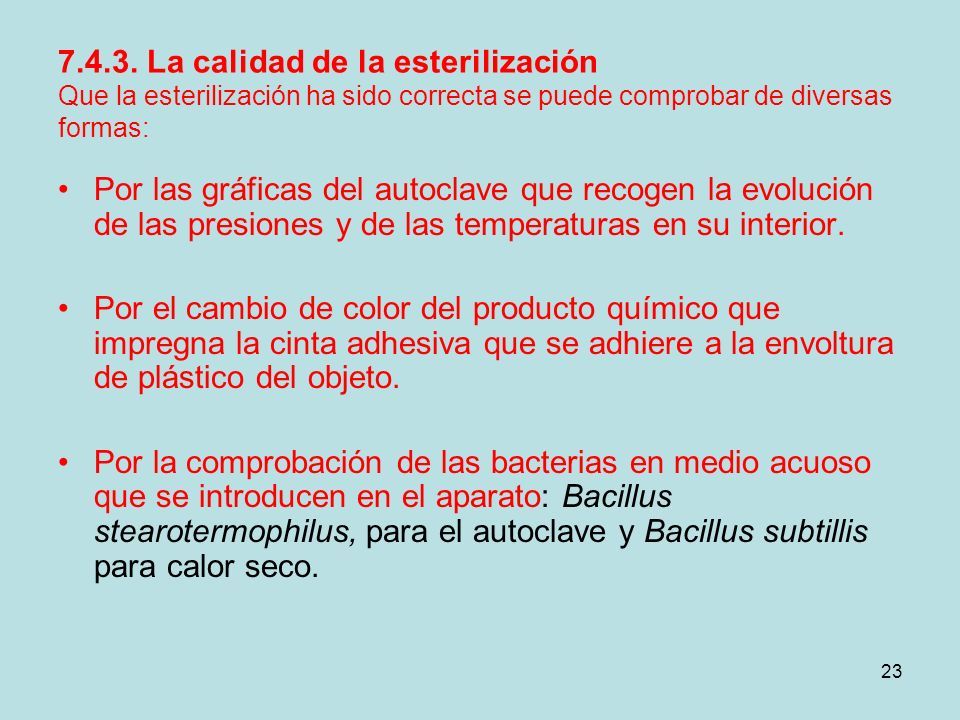 7.4.3. La calidad de la esterilización
Que la esterilización ha sido correcta se puede comprobar de diversas formas:

• Por las gráficas del autoclave que recogen la evolución de las presiones y de las temperaturas en su interior.

• Por el cambio de color del producto químico que impregna la cinta adhesiva que se adhiere a la envoltura de plástico del objeto.

• Por la comprobación de las bacterias en medio acuoso que se introducen en el aparato: Bacillus stearotermophilus, para el autoclave y Bacillus subtillis para calor seco.

23